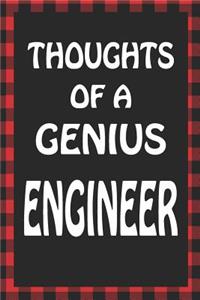 THOUGHTS
OF A
GENIUS
ENGINEER